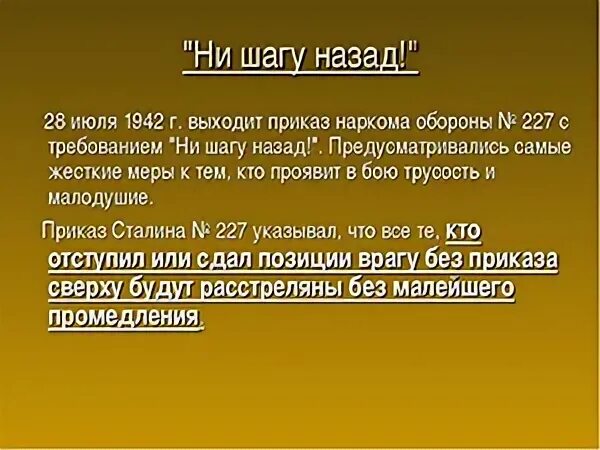 "Ни шагу назад!"

28 июля 1942 г. выходит приказ наркома обороны № 227 с требованием "Ни шагу назад!". Предусматривались самые жесткие меры к тем, кто проявит в бою трусость и малодушие.

Приказ Сталина № 227 указывал, что все те, кто отступил или сдал позиции врагу без приказа сверху будут расстреляны без малейшего промедления.